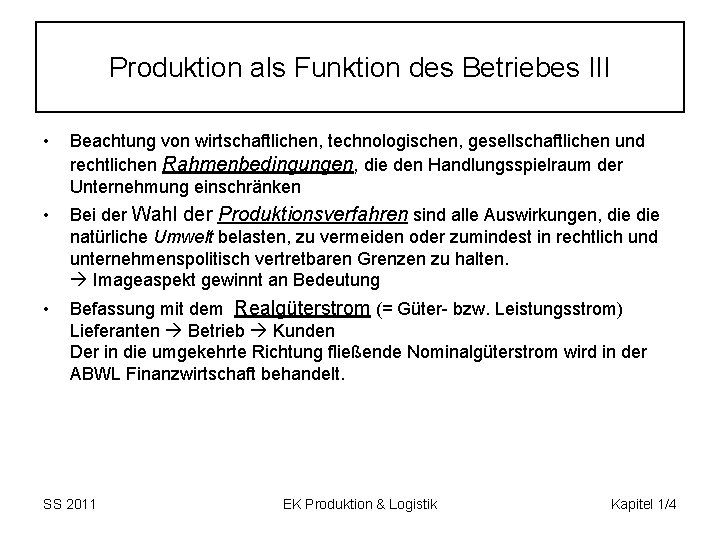 Produktion als Funktion des Betriebes III

• Beachtung von wirtschaftlichen, technologischen, gesellschaftlichen und rechtlichen Rahmenbedingungen, die den Handlungsspielraum der Unternehmung einschränken

• Bei der Wahl der Produktionsverfahren sind alle Auswirkungen, die die natürliche Umwelt belasten, zu vermeiden oder zumindest in rechtlich und unternehmenspolitisch vertretbaren Grenzen zu halten.
→ Imageaspekt gewinnt an Bedeutung

• Befassung mit dem Realgüterstrom (= Güter- bzw. Leistungsstrom)
Lieferanten → Betrieb → Kunden
Der in die umgekehrte Richtung fließende Nominalgüterstrom wird in der ABWL Finanzwirtschaft behandelt.

SS 2011 EK Produktion & Logistik Kapitel 1/4